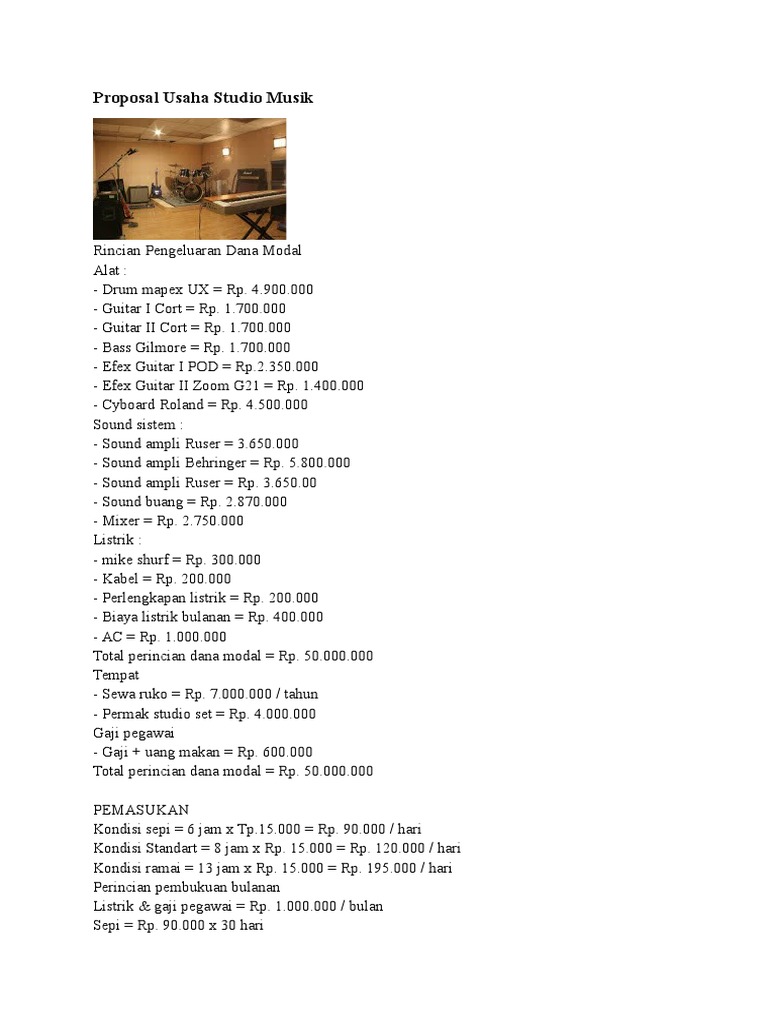 Proposal Usaha Studio Musik

Rincian Pengeluaran Dana Modal
Alat :
- Drum mapex UX = Rp. 4.900.000
- Guitar I Cort = Rp. 1.700.000
- Guitar II Cort = Rp. 1.700.000
- Bass Gilmore = Rp. 1.700.000
- Efex Guitar I POD = Rp.2.350.000
- Efex Guitar II Zoom G21 = Rp. 1.400.000
- Cyboard Roland = Rp. 4.500.000
Sound sistem :
- Sound ampli Ruser = 3.650.000
- Sound ampli Behringer = Rp. 5.800.000
- Sound ampli Ruser = Rp. 3.650.00
- Sound buang = Rp. 2.870.000
- Mixer = Rp. 2.750.000
Listrik :
- mike shurf = Rp. 300.000
- Kabel = Rp. 200.000
- Perlengkapan listrik = Rp. 200.000
- Biaya listrik bulanan = Rp. 400.000
- AC = Rp. 1.000.000
Total perincian dana modal = Rp. 50.000.000
Tempat
- Sewa ruko = Rp. 7.000.000 / tahun
- Permak studio set = Rp. 4.000.000
Gaji pegawai
- Gaji + uang makan = Rp. 600.000
Total perincian dana modal = Rp. 50.000.000

PEMASUKAN
Kondisi sepi = 6 jam x Tp.15.000 = Rp. 90.000 / hari
Kondisi Standart = 8 jam x Rp. 15.000 = Rp. 120.000 / hari
Kondisi ramai = 13 jam x Rp. 15.000 = Rp. 195.000 / hari
Perincian pembukuan bulanan
Listrik & gaji pegawai = Rp. 1.000.000 / bulan
Sepi = Rp. 90.000 x 30 hari